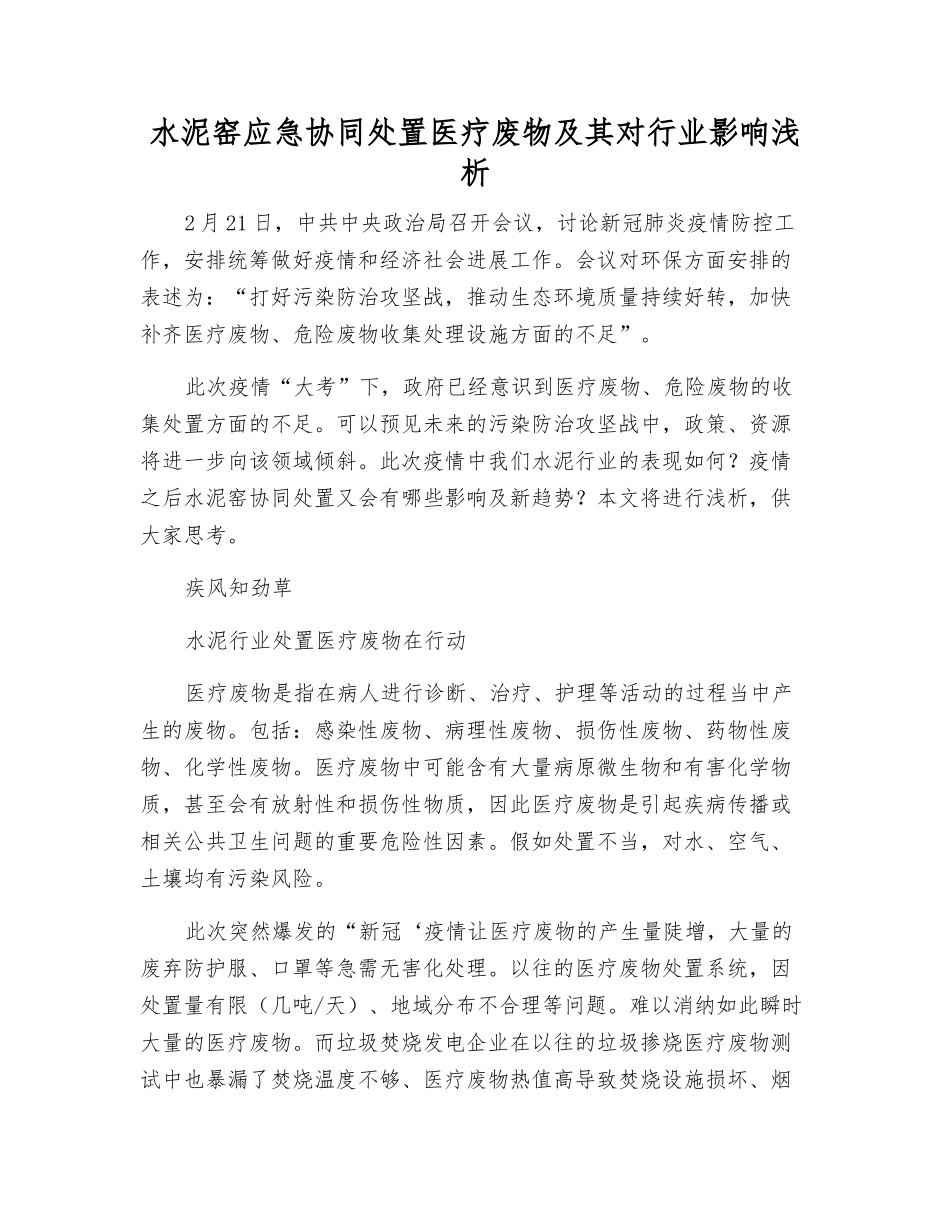 水泥窑应急协同处置医疗废物及其对行业影响浅析

2月21日，中共中央政治局召开会议，讨论新冠肺炎疫情防控工作，安排统筹做好疫情和经济社会进展工作。会议对环保方面安排的表述为：“打好污染防治攻坚战，推动生态环境质量持续好转，加快补齐医疗废物、危险废物收集处理设施方面的不足”。

此次疫情“大考”下，政府已经意识到医疗废物、危险废物的收集处置方面的不足。可以预见未来的污染防治攻坚战中，政策、资源将进一步向该领域倾斜。此次疫情中我们水泥行业的表现如何？疫情之后水泥窑协同处置又会有哪些影响及新趋势？本文将进行浅析，供大家思考。

疾风知劲草

水泥行业处置医疗废物在行动

医疗废物是指在病人进行诊断、治疗、护理等活动的过程当中产生的废物。包括：感染性废物、病理性废物、损伤性废物、药物性废物、化学性废物。医疗废物中可能含有大量病原微生物和有害化学物质，甚至会有放射性和损伤性物质，因此医疗废物是引起疾病传播或相关公共卫生问题的重要危险性因素。假如处置不当，对水、空气、土壤均有污染风险。

此次突然爆发的“新冠‘疫情让医疗废物的产生量陡增，大量的废弃防护服、口罩等急需无害化处理。以往的医疗废物处置系统，因处置量有限（几吨/天）、地域分布不合理等问题。难以消纳如此瞬时大量的医疗废物。而垃圾焚烧发电企业在以往的垃圾掺烧医疗废物测试中也暴漏了焚烧温度不够、医疗废物热值高导致焚烧设施损坏、烟